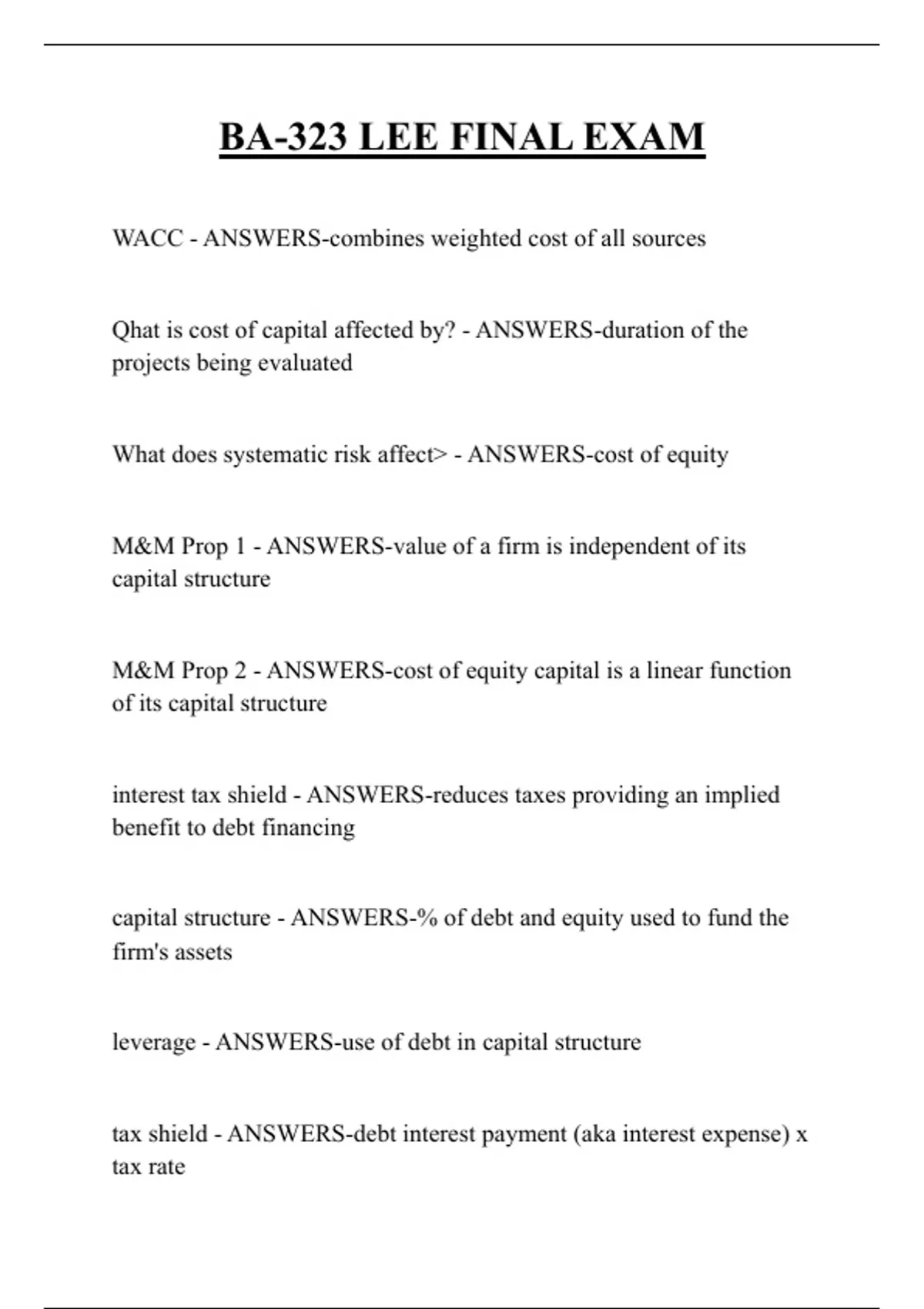 BA-323 LEE FINAL EXAM

WACC - ANSWERS-combines weighted cost of all sources

Qhat is cost of capital affected by? - ANSWERS-duration of the projects being evaluated

What does systematic risk affect> - ANSWERS-cost of equity

M&M Prop 1 - ANSWERS-value of a firm is independent of its capital structure

M&M Prop 2 - ANSWERS-cost of equity capital is a linear function of its capital structure

interest tax shield - ANSWERS-reduces taxes providing an implied benefit to debt financing

capital structure - ANSWERS-% of debt and equity used to fund the firm's assets

leverage - ANSWERS-use of debt in capital structure

tax shield - ANSWERS-debt interest payment (aka interest expense) x tax rate